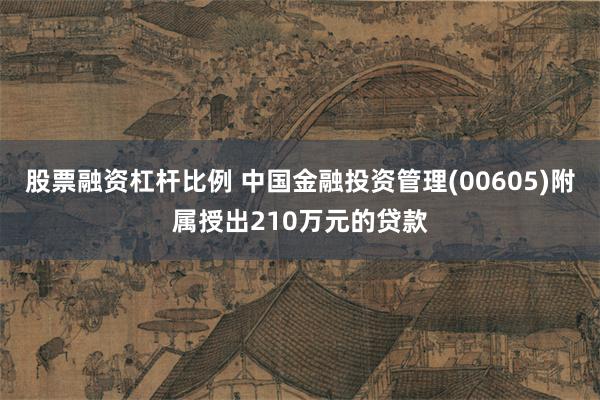 股票融资杠杆比例 中国金融投资管理(00605)附属授出210万元的贷款